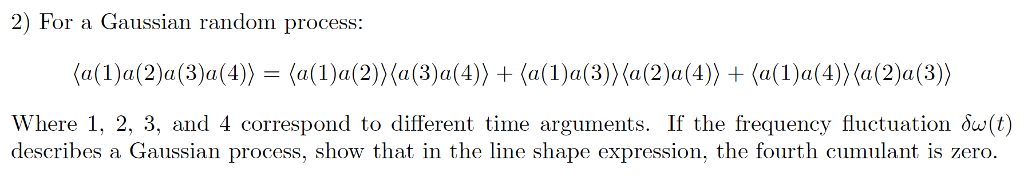 2) For a Gaussian random process:

$\langle a(1)a(2)a(3)a(4)\rangle = \langle a(1)a(2)\rangle\langle a(3)a(4)\rangle + \langle a(1)a(3)\rangle\langle a(2)a(4)\rangle + \langle a(1)a(4)\rangle\langle a(2)a(3)\rangle$

Where 1, 2, 3, and 4 correspond to different time arguments. If the frequency fluctuation $\delta\omega(t)$ describes a Gaussian process, show that in the line shape expression, the fourth cumulant is zero.